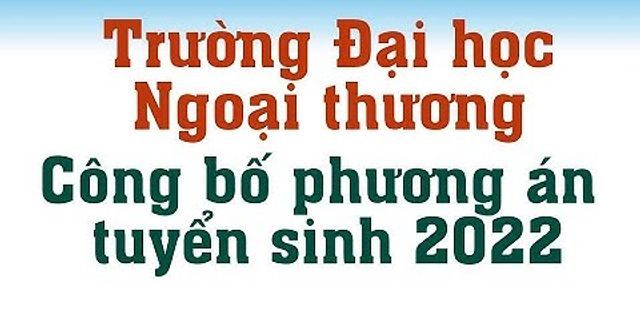 Trường Đại học Ngoại thương

Công bố phương án tuyển sinh 2022